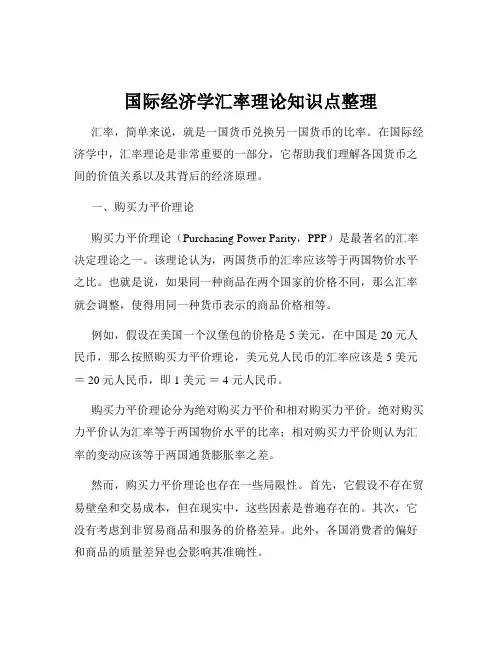 国际经济学汇率理论知识点整理

汇率，简单来说，就是一国货币兑换另一国货币的比率。在国际经济学中，汇率理论是非常重要的一部分，它帮助我们理解各国货币之间的价值关系以及其背后的经济原理。

一、购买力平价理论

购买力平价理论（Purchasing Power Parity，PPP）是最著名的汇率决定理论之一。该理论认为，两国货币的汇率应该等于两国物价水平之比。也就是说，如果同一种商品在两个国家的价格不同，那么汇率就会调整，使得用同一种货币表示的商品价格相等。

例如，假设在美国一个汉堡包的价格是 5 美元，在中国是 20 元人民币，那么按照购买力平价理论，美元兑人民币的汇率应该是 5 美元 ＝ 20 元人民币，即 1 美元 ＝ 4 元人民币。

购买力平价理论分为绝对购买力平价和相对购买力平价。绝对购买力平价认为汇率等于两国物价水平的比率；相对购买力平价则认为汇率的变动应该等于两国通货膨胀率之差。

然而，购买力平价理论也存在一些局限性。首先，它假设不存在贸易壁垒和交易成本，但在现实中，这些因素是普遍存在的。其次，它没有考虑到非贸易商品和服务的价格差异。此外，各国消费者的偏好和商品的质量差异也会影响其准确性。